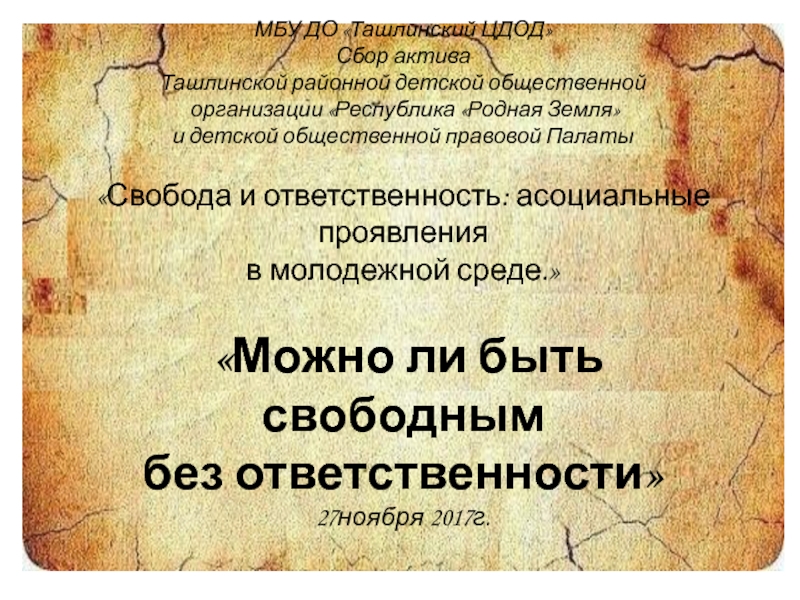 МБУ ДО «Ташлинский ЦДОД»
Сбор актива
Ташлинской районной детской общественной организации «Республика «Родная Земля» и детской общественной правовой Палаты

«Свобода и ответственность: асоциальные проявления в молодежной среде.»

«Можно ли быть свободным без ответственности»
27ноября 2017г.